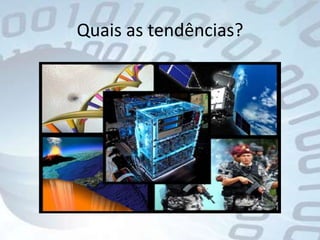 Quais as tendências?